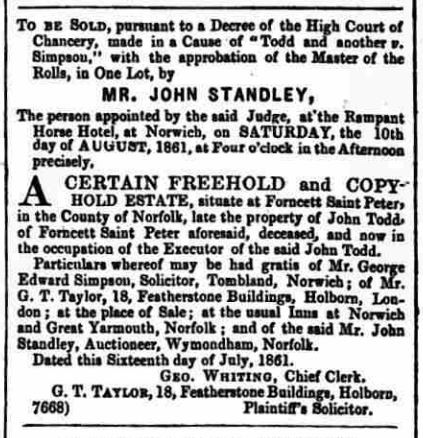 To be Sold, pursuant to a Decree of the High Court of Chancery, made in a Cause of "Todd and another v. Simpsou," with the approbation of the Master of the Rolls, in One Lot, by

MR. JOHN STANDLEY,

The person appointed by the said Judge, at the Rampant Horse Hotel, at Norwich, on SATURDAY, the 10th day of AUGUST, 1861, at Four o'clock in the Afternoon precisely.

A CERTAIN FREEHOLD and COPYHOLD ESTATE, situate at Forncett Saint Peter, in the County of Norfolk, late the property of John Todd, of Forncett Saint Peter aforesaid, deceased, and now in the occupation of the Executor of the said John Todd.

Particulars whereof may be had gratis of Mr. George Edward Simpsou, Solicitor, Tombland, Norwich; of Mr. G. T. Taylor, 18, Featherstone Buildings, Holborn, London; at the place of Sale; at the usual Inns at Norwich and Great Yarmouth, Norfolk; and of the said Mr. John Standley, Auctioneer, Wymondham, Norfolk.

Dated this Sixteenth day of July, 1861.

Geo. Whiting, Chief Clerk.

G. T. Taylor, 18, Featherstone Buildings, Holborn, 7668) Plaintiff's Solicitor.